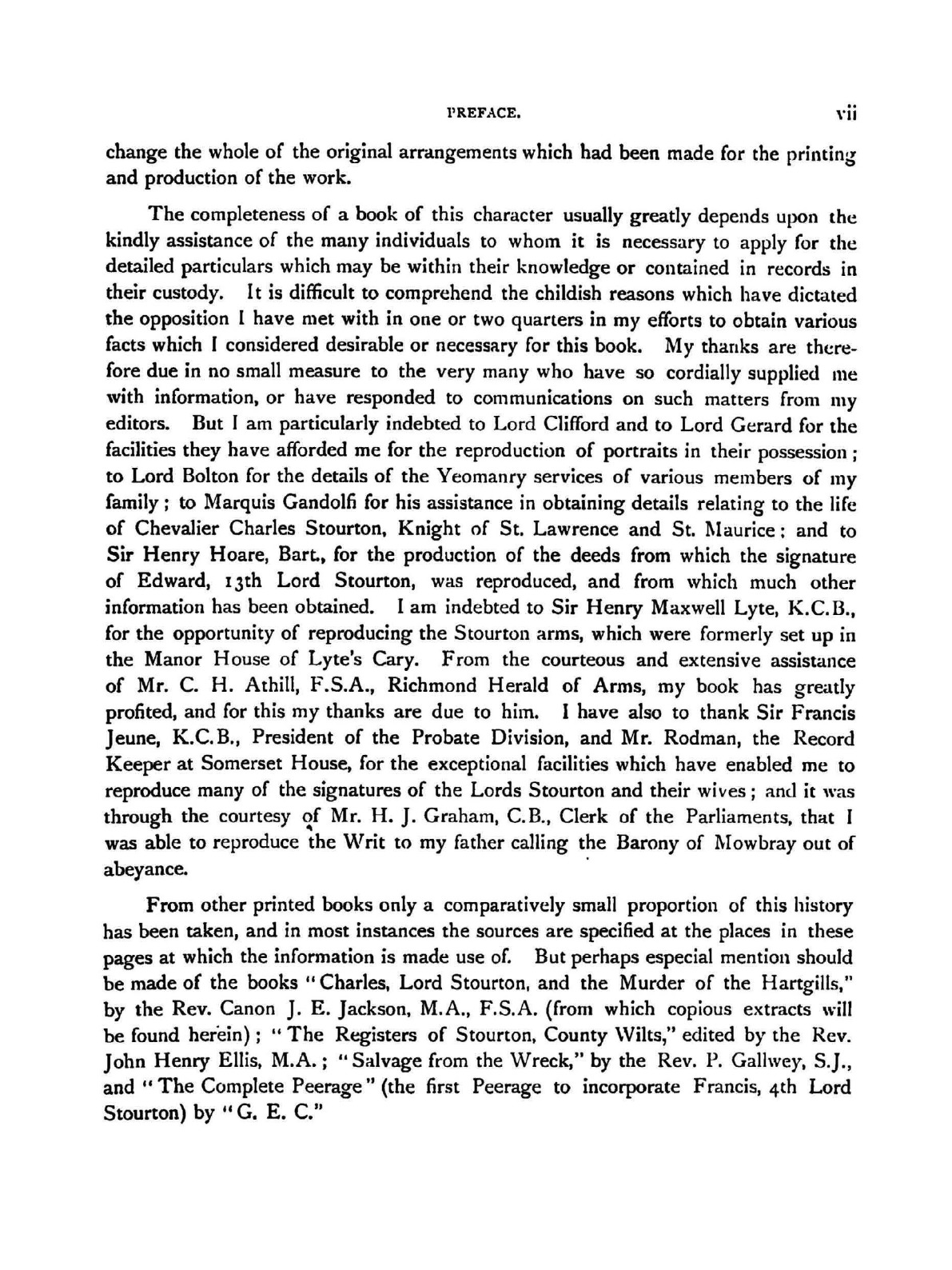 PREFACE. vii

change the whole of the original arrangements which had been made for the printing and production of the work.

The completeness of a book of this character usually greatly depends upon the kindly assistance of the many individuals to whom it is necessary to apply for the detailed particulars which may be within their knowledge or contained in records in their custody. It is difficult to comprehend the childish reasons which have dictated the opposition I have met with in one or two quarters in my efforts to obtain various facts which I considered desirable or necessary for this book. My thanks are therefore due in no small measure to the very many who have so cordially supplied me with information, or have responded to communications on such matters from my editors. But I am particularly indebted to Lord Clifford and to Lord Gerard for the facilities they have afforded me for the reproduction of portraits in their possession; to Lord Bolton for the details of the Yeomanry services of various members of my family; to Marquis Gandolfi for his assistance in obtaining details relating to the life of Chevalier Charles Stourton, Knight of St. Lawrence and St. Maurice; and to Sir Henry Hoare, Bart., for the production of the deeds from which the signature of Edward, 13th Lord Stourton, was reproduced, and from which much other information has been obtained. I am indebted to Sir Henry Maxwell Lyte, K.C.B., for the opportunity of reproducing the Stourton arms, which were formerly set up in the Manor House of Lyte's Cary. From the courteous and extensive assistance of Mr. C. H. Athill, F.S.A., Richmond Herald of Arms, my book has greatly profited, and for this my thanks are due to him. I have also to thank Sir Francis Jeune, K.C.B., President of the Probate Division, and Mr. Rodman, the Record Keeper at Somerset House, for the exceptional facilities which have enabled me to reproduce many of the signatures of the Lords Stourton and their wives; and it was through the courtesy of Mr. H. J. Graham, C.B., Clerk of the Parliaments, that I was able to reproduce the Writ to my father calling the Barony of Mowbray out of abeyance.

From other printed books only a comparatively small proportion of this history has been taken, and in most instances the sources are specified at the places in these pages at which the information is made use of. But perhaps especial mention should be made of the books "Charles, Lord Stourton, and the Murder of the Hartgills," by the Rev. Canon J. E. Jackson, M.A., F.S.A. (from which copious extracts will be found herein); "The Registers of Stourton, County Wilts," edited by the Rev. John Henry Ellis, M.A.; "Salvage from the Wreck," by the Rev. P. Gallwey, S.J., and "The Complete Peerage" (the first Peerage to incorporate Francis, 4th Lord Stourton) by "G. E. C."